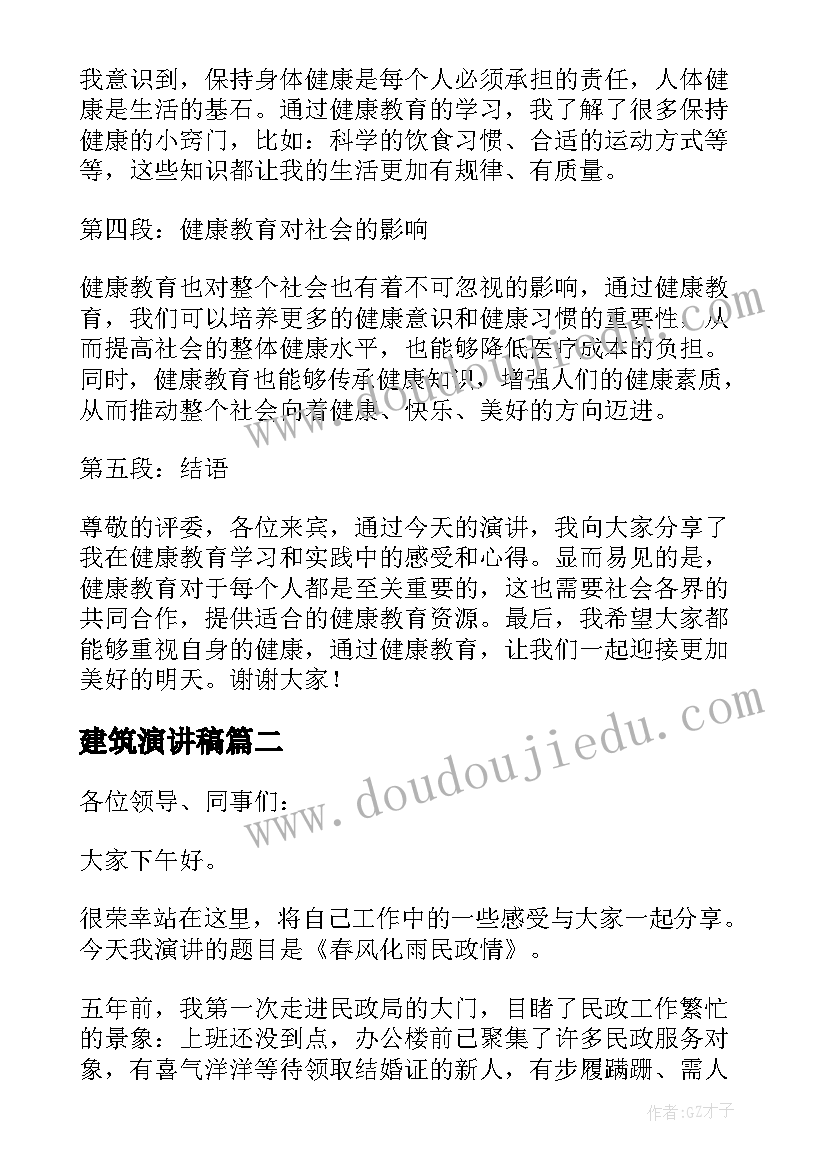 我意识到，保持身体健康是每个人必须承担的责任，人体健康是生活的基石。通过健康教育的学习，我了解了很多保持健康的小窍门，比如：科学的饮食习惯、合适的运动方式等等，这些知识都让我的生活更加有规律、有质量。

第四段：健康教育对社会的影响

健康教育也对整个社会也有着不可忽视的影响，通过健康教育，我们可以培养更多的健康意识和健康习惯的重要性，从而提高社会的整体健康水平，也能够降低医疗成本的负担。同时，健康教育也能够传承健康知识，增强人们的健康素质，从而推动整个社会向着健康、快乐、美好的方向迈进。

第五段：结语

尊敬的评委，各位来宾，通过今天的演讲，我向大家分享了我在健康教育学习和实践中的感受和心得。显而易见的是，健康教育对于每个人都是至关重要的，这也需要社会各界的共同合作，提供适合的健康教育资源。最后，我希望大家都能够重视自身的健康，通过健康教育，让我们一起迎接更加美好的明天。谢谢大家！

建筑演讲稿篇二

各位领导、同事们：

大家下午好。

很荣幸站在这里，将自己工作中的一些感受与大家一起分享。今天我演讲的题目是《春风化雨民政情》。

五年前，我第一次走进民政局的大门，目睹了民政工作繁忙的景象：上班还没到点，办公楼前已聚集了许多民政服务对象，有喜气洋洋等待领取结婚证的新人，有步履蹒跚、需人

www.doudoujiedu.com

作者:GZ才子